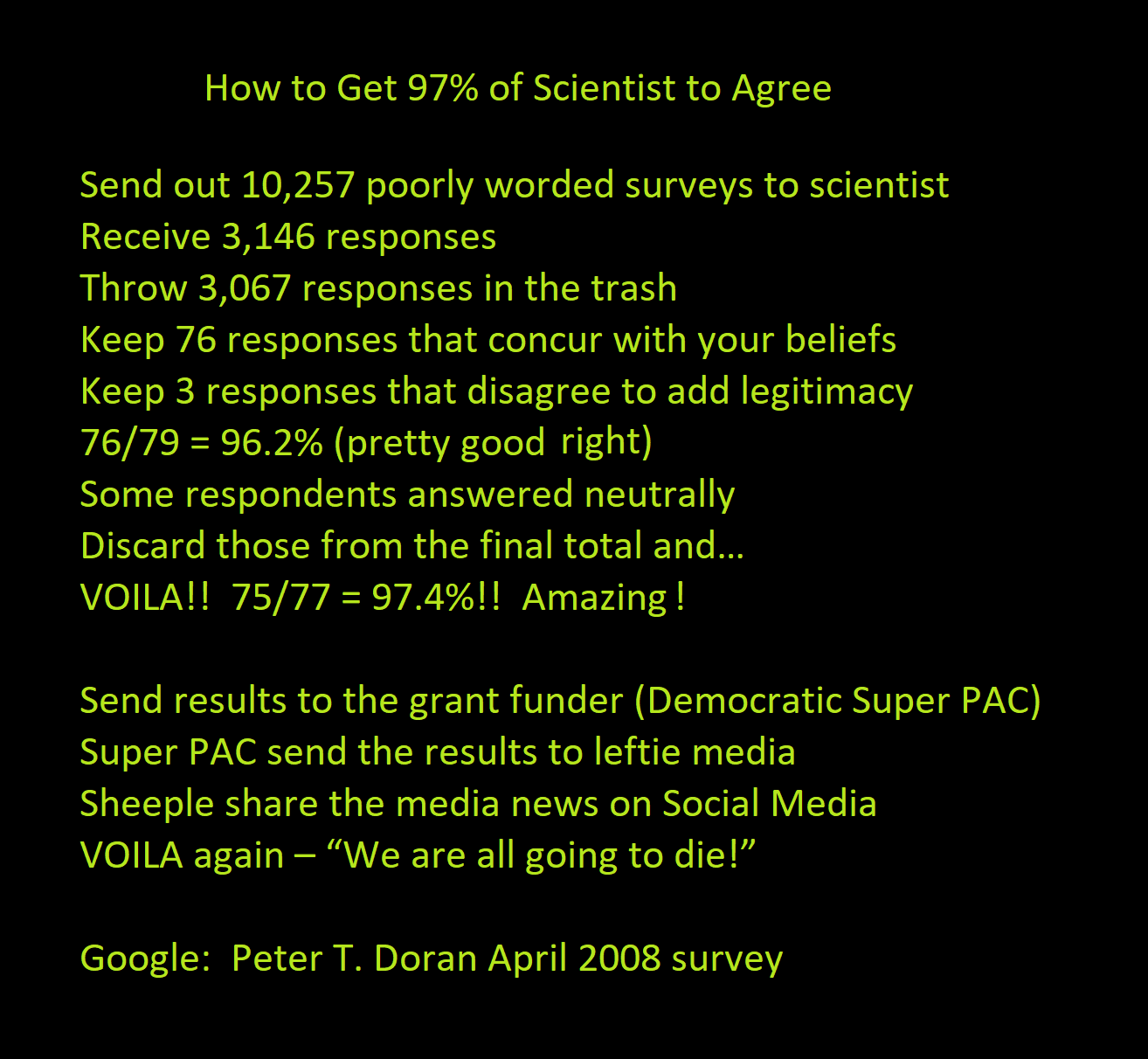 How to Get 97% of Scientist to Agree

Send out 10,257 poorly worded surveys to scientist
Receive 3,146 responses
Throw 3,067 responses in the trash
Keep 76 responses that concur with your beliefs
Keep 3 responses that disagree to add legitimacy
76/79 = 96.2% (pretty good right)
Some respondents answered neutrally
Discard those from the final total and…
VOILA!! 75/77 = 97.4%!! Amazing !

Send results to the grant funder (Democratic Super PAC)
Super PAC send the results to leftie media
Sheeple share the media news on Social Media
VOILA again – "We are all going to die!"

Google: Peter T. Doran April 2008 survey